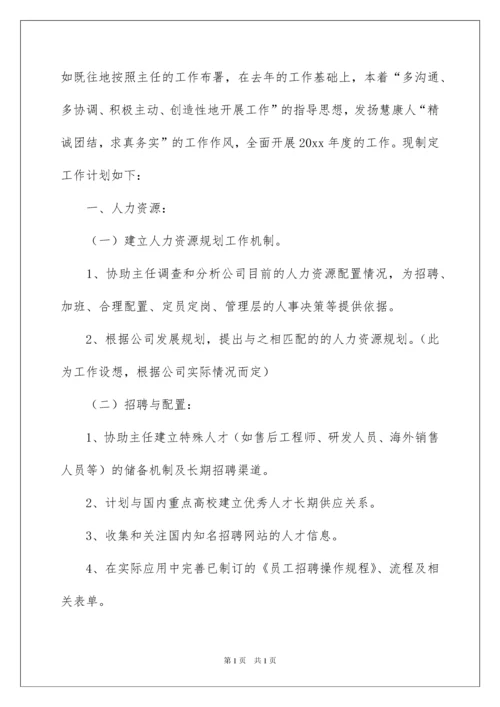 如既往地按照主任的工作布署，在去年的工作基础上，本着“多沟通、多协调、积极主动、创造性地开展工作”的指导思想，发扬慧康人“精诚团结，求真务实”的工作作风，全面开展20xx年度的工作。现制定工作计划如下：

一、人力资源：

（一）建立人力资源规划工作机制。

1、协助主任调查和分析公司目前的人力资源配置情况，为招聘、加班、合理配置、定员定岗、管理层的人事决策等提供依据。

2、根据公司发展规划，提出与之相匹配的的人力资源规划。（此为工作设想，根据公司实际情况而定）

（二）招聘与配置：

1、协助主任建立特殊人才（如售后工程师、研发人员、海外销售人员等）的储备机制及长期招聘渠道。

2、计划与国内重点高校建立优秀人才长期供应关系。

3、收集和关注国内知名招聘网站的人才信息。

4、在实际应用中完善已制订的《员工招聘操作规程》、流程及相关表单。

第1页 共1页